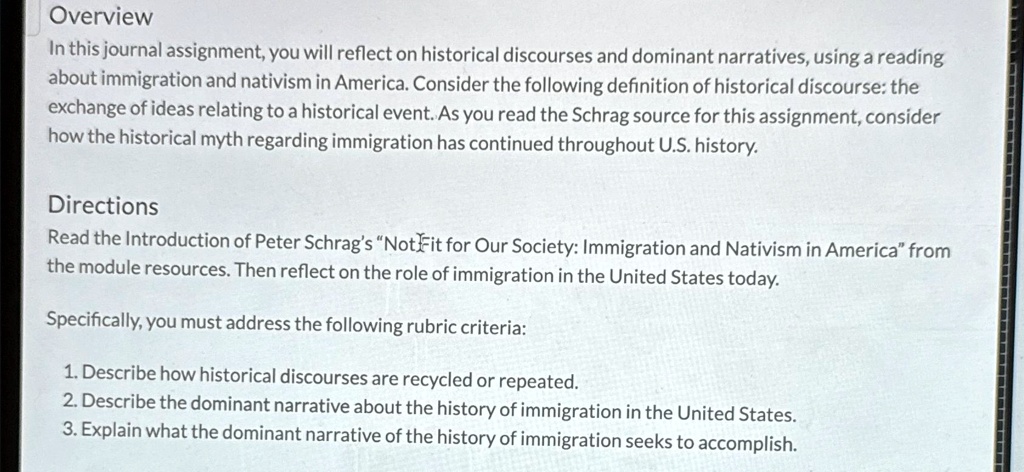 Overview
In this journal assignment, you will reflect on historical discourses and dominant narratives, using a reading about immigration and nativism in America. Consider the following definition of historical discourse: the exchange of ideas relating to a historical event. As you read the Schrag source for this assignment, consider how the historical myth regarding immigration has continued throughout U.S. history.

Directions
Read the Introduction of Peter Schrag's "Not Fit for Our Society: Immigration and Nativism in America" from the module resources. Then reflect on the role of immigration in the United States today.

Specifically, you must address the following rubric criteria:

1. Describe how historical discourses are recycled or repeated.
2. Describe the dominant narrative about the history of immigration in the United States.
3. Explain what the dominant narrative of the history of immigration seeks to accomplish.